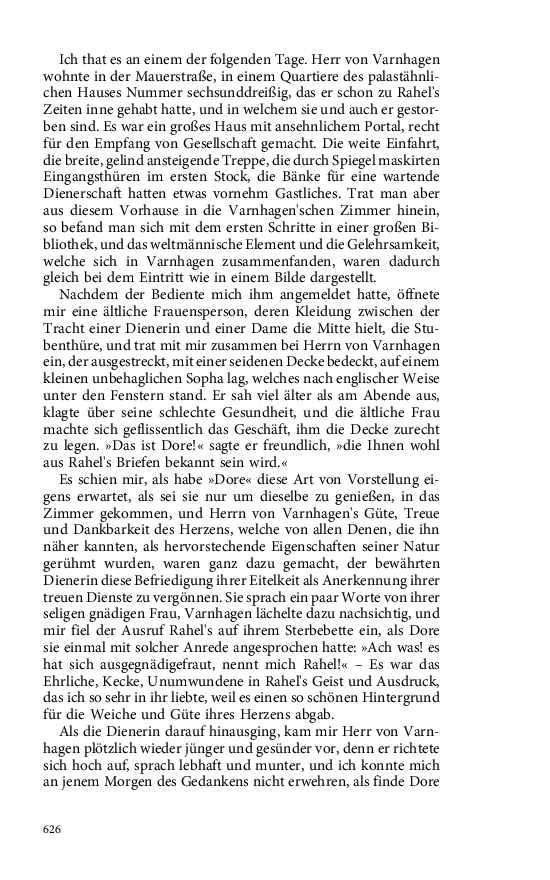 Ich that es an einem der folgenden Tage. Herr von Varnhagen wohnte in der Mauerstraße, in einem Quartiere des palastähnlichen Hauses Nummer sechsunddreißig, das er schon zu Rahel's Zeiten inne gehabt hatte, und in welchem sie und auch er gestorben sind. Es war ein großes Haus mit ansehnlichem Portal, recht für den Empfang von Gesellschaft gemacht. Die weite Einfahrt, die breite, gelind ansteigende Treppe, die durch Spiegel maskirten Eingangsthüren im ersten Stock, die Bänke für eine wartende Dienerschaft hatten etwas vornehm Gastliches. Trat man aber aus diesem Vorhause in die Varnhagen'schen Zimmer hinein, so befand man sich mit dem ersten Schritte in einer großen Bibliothek, und das weltmännische Element und die Gelehrsamkeit, welche sich in Varnhagen zusammenfanden, waren dadurch gleich bei dem Eintritt wie in einem Bilde dargestellt.

Nachdem der Bediente mich ihm angemeldet hatte, öffnete mir eine ältliche Frauensperson, deren Kleidung zwischen der Tracht einer Dienerin und einer Dame die Mitte hielt, die Stubenthüre, und trat mit mir zusammen bei Herrn von Varnhagen ein, der ausgestreckt, mit einer seidenen Decke bedeckt, auf einem kleinen unbehaglichen Sopha lag, welches nach englischer Weise unter den Fenstern stand. Er sah viel älter als am Abende aus, klagte über seine schlechte Gesundheit, und die ältliche Frau machte sich geflissentlich das Geschäft, ihm die Decke zurecht zu legen. »Das ist Dore!« sagte er freundlich, »die Ihnen wohl aus Rahel's Briefen bekannt sein wird.«

Es schien mir, als habe »Dore« diese Art von Vorstellung eigens erwartet, als sei sie nur um dieselbe zu genießen, in das Zimmer gekommen, und Herrn von Varnhagen's Güte, Treue und Dankbarkeit des Herzens, welche von allen Denen, die ihn näher kannten, als hervorstechende Eigenschaften seiner Natur gerühmt wurden, waren ganz dazu gemacht, der bewährten Dienerin diese Befriedigung ihrer Eitelkeit als Anerkennung ihrer treuen Dienste zu vergönnen. Sie sprach ein paar Worte von ihrer seligen gnädigen Frau, Varnhagen lächelte dazu nachsichtig, und mir fiel der Ausruf Rahel's auf ihrem Sterbebette ein, als Dore sie einmal mit solcher Anrede angesprochen hatte: »Ach was! es hat sich ausgegnädigefraut, nennt mich Rahel!« – Es war das Ehrliche, Kecke, Unumwundene in Rahel's Geist und Ausdruck, das ich so sehr in ihr liebte, weil es einen so schönen Hintergrund für die Weiche und Güte ihres Herzens abgab.

Als die Dienerin darauf hinausging, kam mir Herr von Varnhagen plötzlich wieder jünger und gesünder vor, denn er richtete sich hoch auf, sprach lebhaft und munter, und ich konnte mich an jenem Morgen des Gedankens nicht erwehren, als finde Dore

626